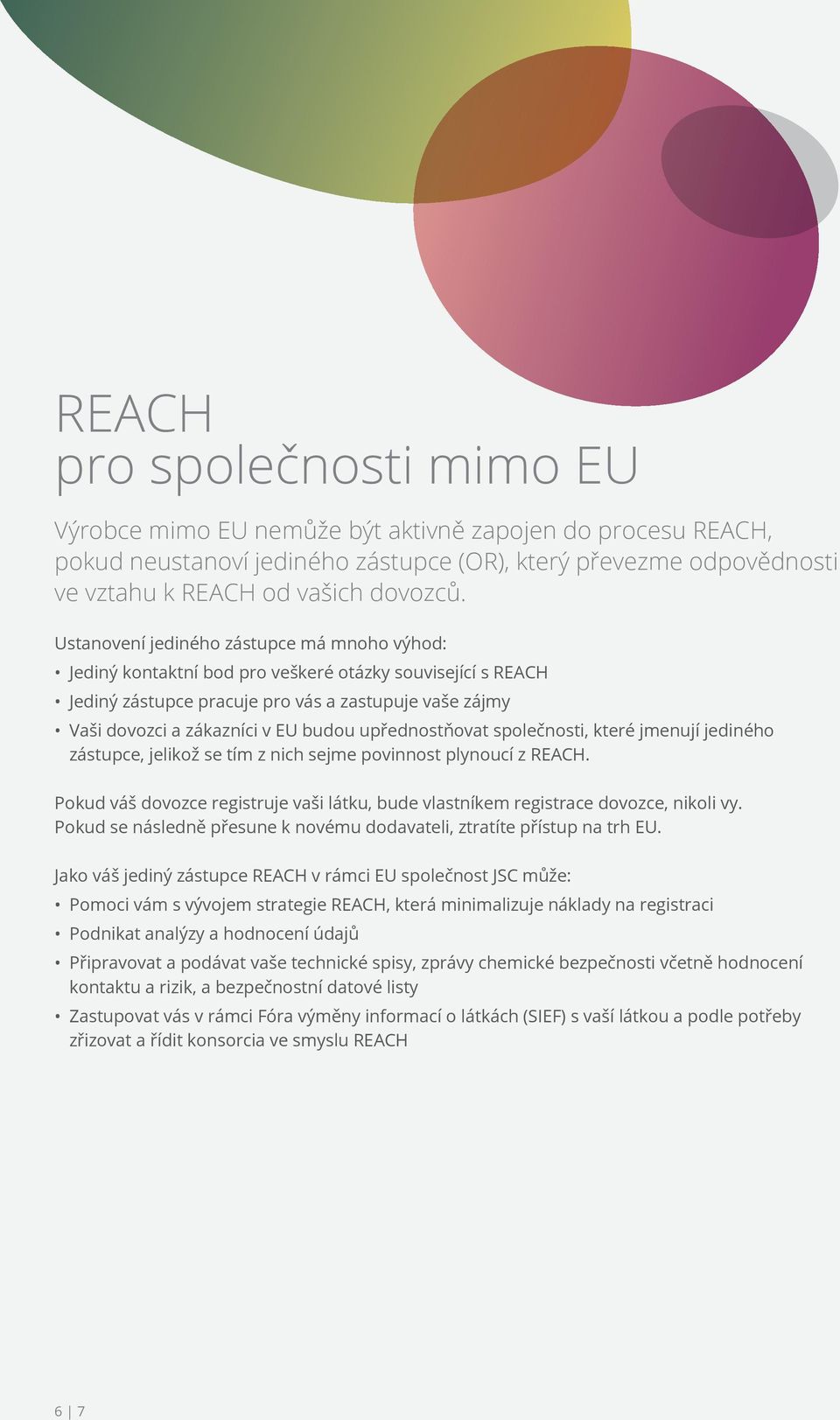 REACH
pro společnosti mimo EU

Výrobce mimo EU nemůže být aktivně zapojen do procesu REACH, pokud neustanoví jediného zástupce (OR), který převezme odpovědnosti ve vztahu k REACH od vašich dovozců.

Ustanovení jediného zástupce má mnoho výhod:

• Jediný kontaktní bod pro veškeré otázky související s REACH
• Jediný zástupce pracuje pro vás a zastupuje vaše zájmy
• Vaši dovozci a zákazníci v EU budou upřednostňovat společnosti, které jmenují jediného zástupce, jelikož se tím z nich sejme povinnost plynoucí z REACH.

Pokud váš dovozce registruje vaši látku, bude vlastníkem registrace dovozce, nikoli vy. Pokud se následně přesune k novému dodavateli, ztratíte přístup na trh EU.

Jako váš jediný zástupce REACH v rámci EU společnost JSC může:

• Pomoci vám s vývojem strategie REACH, která minimalizuje náklady na registraci
• Podnikat analýzy a hodnocení údajů
• Připravovat a podávat vaše technické spisy, zprávy chemické bezpečnosti včetně hodnocení kontaktu a rizik, a bezpečnostní datové listy
• Zastupovat vás v rámci Fóra výměny informací o látkách (SIEF) s vaší látkou a podle potřeby zřizovat a řídit konsorcia ve smyslu REACH

6 | 7